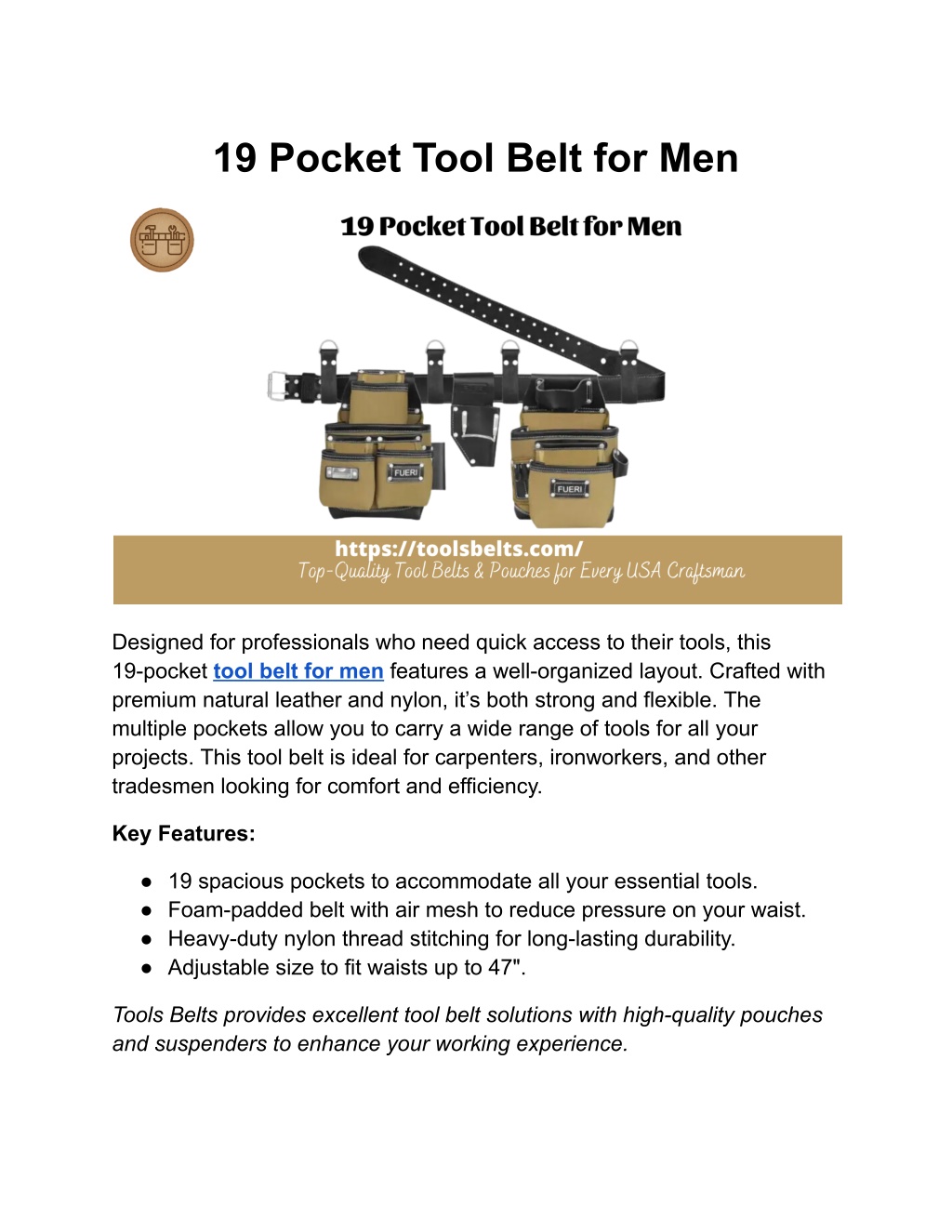 19 Pocket Tool Belt for Men

19 Pocket Tool Belt for Men

FUERI

FUERI

https://toolsbelts.com/
Top-Quality Tool Belts & Pouches for Every USA Craftsman

Designed for professionals who need quick access to their tools, this 19-pocket tool belt for men features a well-organized layout. Crafted with premium natural leather and nylon, it's both strong and flexible. The multiple pockets allow you to carry a wide range of tools for all your projects. This tool belt is ideal for carpenters, ironworkers, and other tradesmen looking for comfort and efficiency.

Key Features:

• 19 spacious pockets to accommodate all your essential tools.
• Foam-padded belt with air mesh to reduce pressure on your waist.
• Heavy-duty nylon thread stitching for long-lasting durability.
• Adjustable size to fit waists up to 47".

Tools Belts provides excellent tool belt solutions with high-quality pouches and suspenders to enhance your working experience.